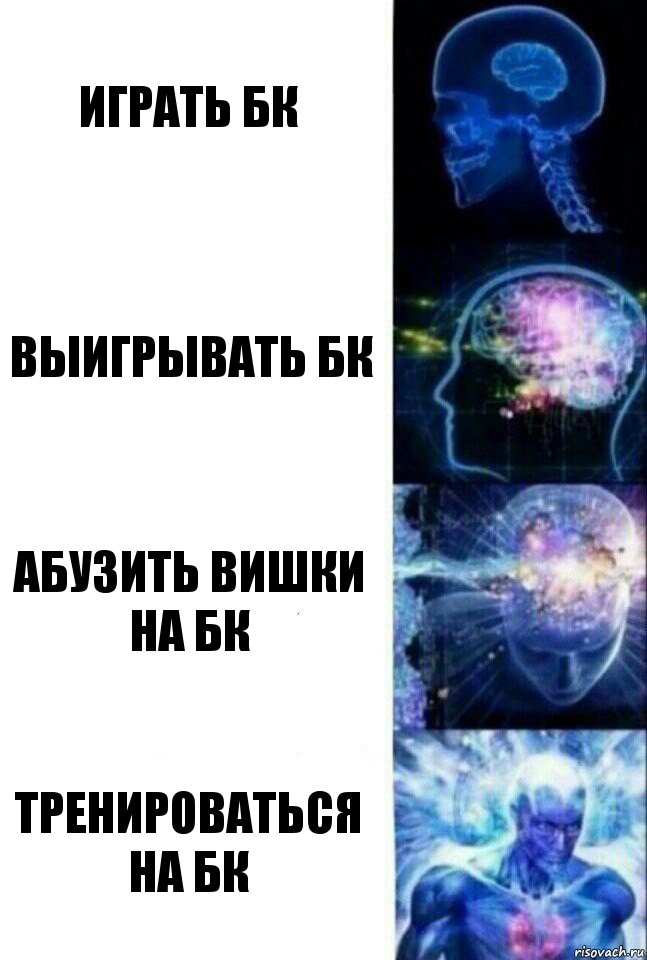 ИГРАТЬ БК

ВЫИГРЫВАТЬ БК

АБУЗИТЬ ВИШКИ НА БК

ТРЕНИРОВАТЬСЯ НА БК

risovach.ru